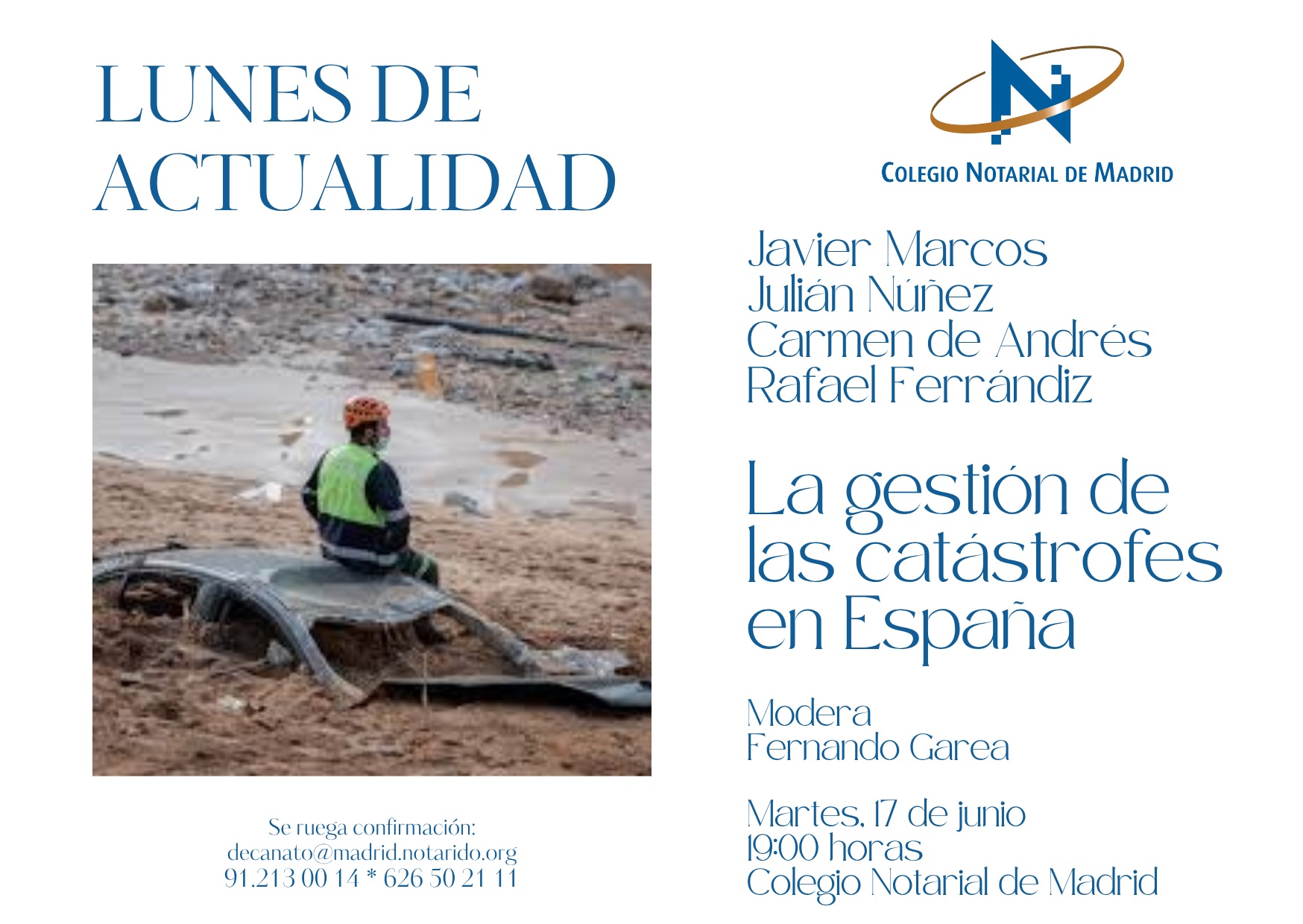 LUNES DE ACTUALIDAD

Se ruega confirmación:
decanato@madrid.notarido.org
91.213 00 14 * 626 50 21 11

COLEGIO NOTARIAL DE MADRID

Javier Marcos
Julián Núñez
Carmen de Andrés
Rafael Ferrándiz

La gestión de las catástrofes en España

Modera
Fernando Garea

Martes, 17 de junio
19:00 horas
Colegio Notarial de Madrid